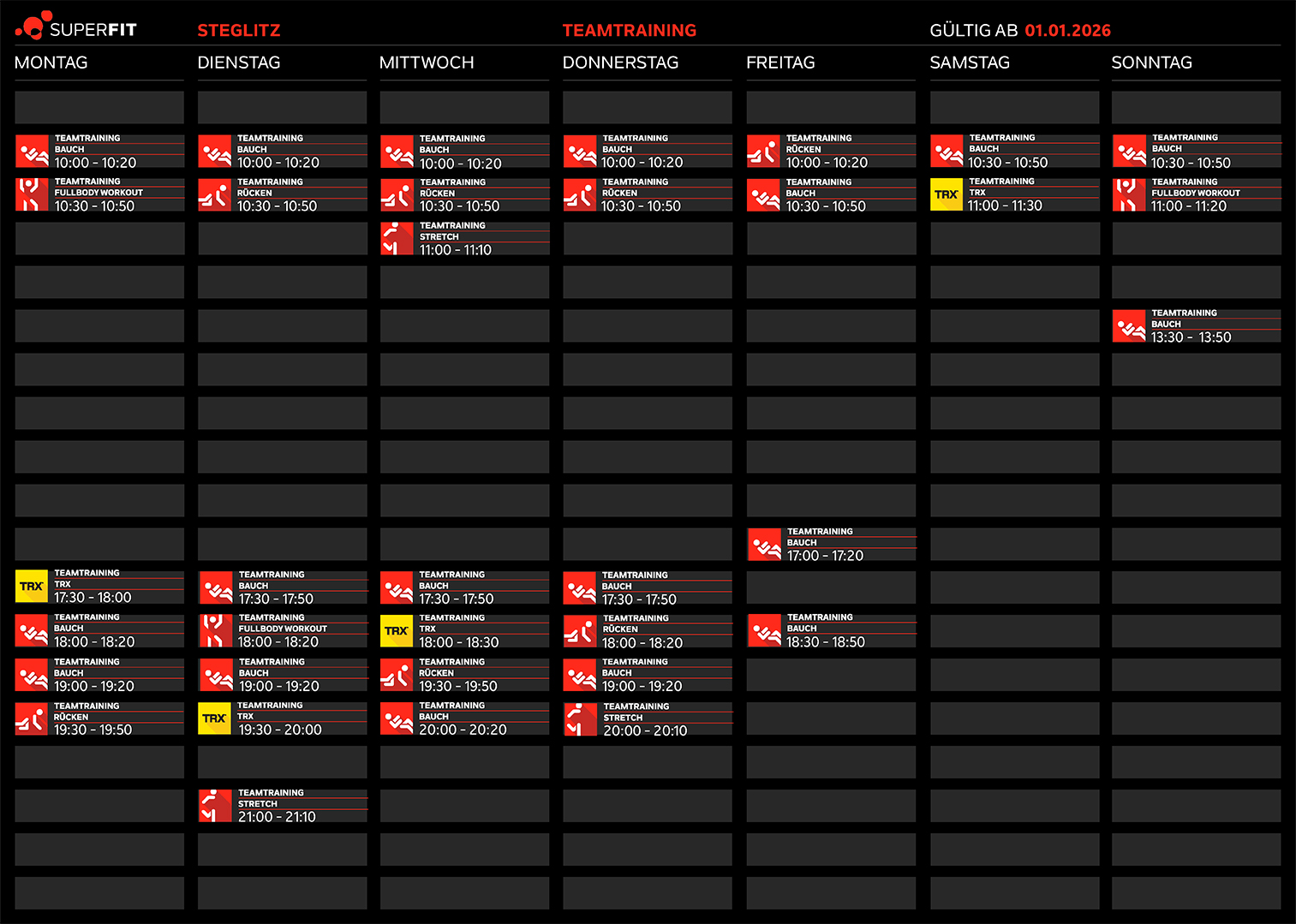 SUPERFIT STEGLITZ TEAMTRAINING GÜLTIG AB 01.01.2026

MONTAG

TEAMTRAINING
BAUCH
10:00 - 10:20

TEAMTRAINING
FULLBODY WORKOUT
10:30 - 10:50

TRX
TEAMTRAINING
TRX
17:30 - 18:00

TEAMTRAINING
BAUCH
18:00 - 18:20

TEAMTRAINING
BAUCH
19:00 - 19:20

TEAMTRAINING
RÜCKEN
19:30 - 19:50

DIENSTAG

TEAMTRAINING
BAUCH
10:00 - 10:20

TEAMTRAINING
RÜCKEN
10:30 - 10:50

TEAMTRAINING
BAUCH
17:30 - 17:50

TEAMTRAINING
FULLBODY WORKOUT
18:00 - 18:20

TEAMTRAINING
BAUCH
19:00 - 19:20

TRX
TEAMTRAINING
TRX
19:30 - 20:00

TEAMTRAINING
STRETCH
21:00 - 21:10

MITTWOCH

TEAMTRAINING
BAUCH
10:00 - 10:20

TEAMTRAINING
RÜCKEN
10:30 - 10:50

TEAMTRAINING
STRETCH
11:00 - 11:10

TEAMTRAINING
BAUCH
17:30 - 17:50

TRX
TEAMTRAINING
TRX
18:00 - 18:30

TEAMTRAINING
RÜCKEN
19:30 - 19:50

TEAMTRAINING
BAUCH
20:00 - 20:20

DONNERSTAG

TEAMTRAINING
BAUCH
10:00 - 10:20

TEAMTRAINING
RÜCKEN
10:30 - 10:50

TEAMTRAINING
BAUCH
17:30 - 17:50

TEAMTRAINING
RÜCKEN
18:00 - 18:20

TEAMTRAINING
BAUCH
19:00 - 19:20

TEAMTRAINING
STRETCH
20:00 - 20:10

FREITAG

TEAMTRAINING
RÜCKEN
10:00 - 10:20

TEAMTRAINING
BAUCH
10:30 - 10:50

TEAMTRAINING
BAUCH
17:00 - 17:20

TEAMTRAINING
BAUCH
18:30 - 18:50

SAMSTAG

TEAMTRAINING
BAUCH
10:30 - 10:50

TRX
TEAMTRAINING
TRX
11:00 - 11:30

SONNTAG

TEAMTRAINING
BAUCH
10:30 - 10:50

TEAMTRAINING
FULLBODY WORKOUT
11:00 - 11:20

TEAMTRAINING
BAUCH
13:30 - 13:50